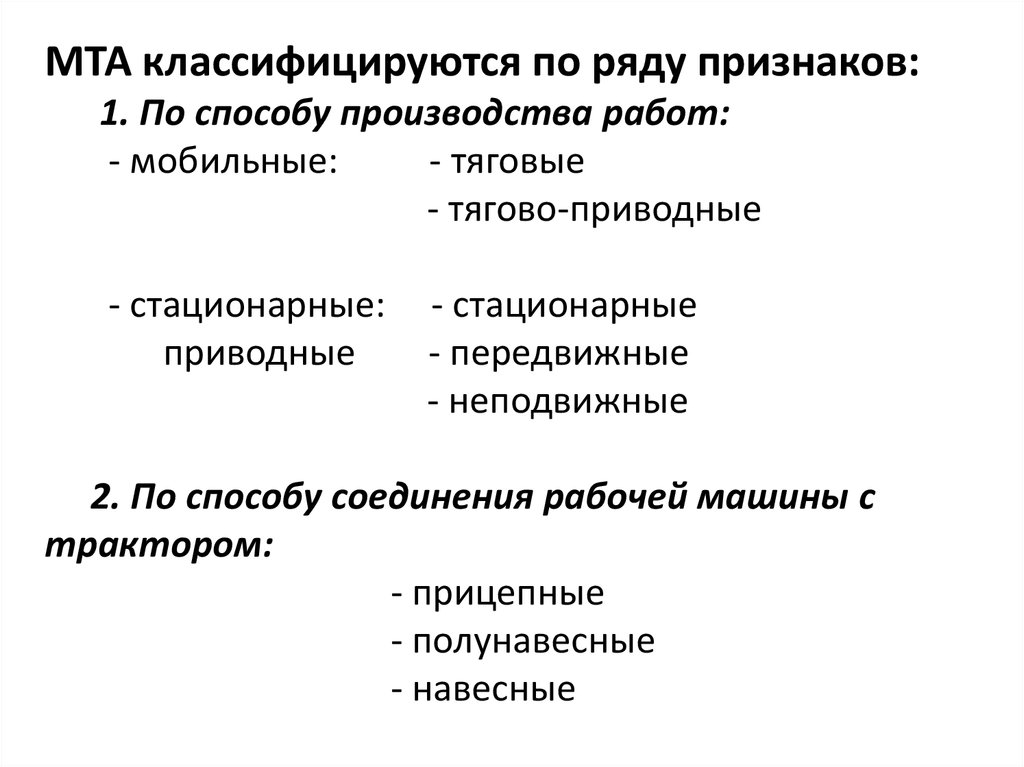 МТА классифицируются по ряду признаков:
1. По способу производства работ:
- мобильные: - тяговые
- тягово-приводные

- стационарные: - стационарные приводные - передвижные
- неподвижные

2. По способу соединения рабочей машины с трактором:
- прицепные
- полунавесные
- навесные